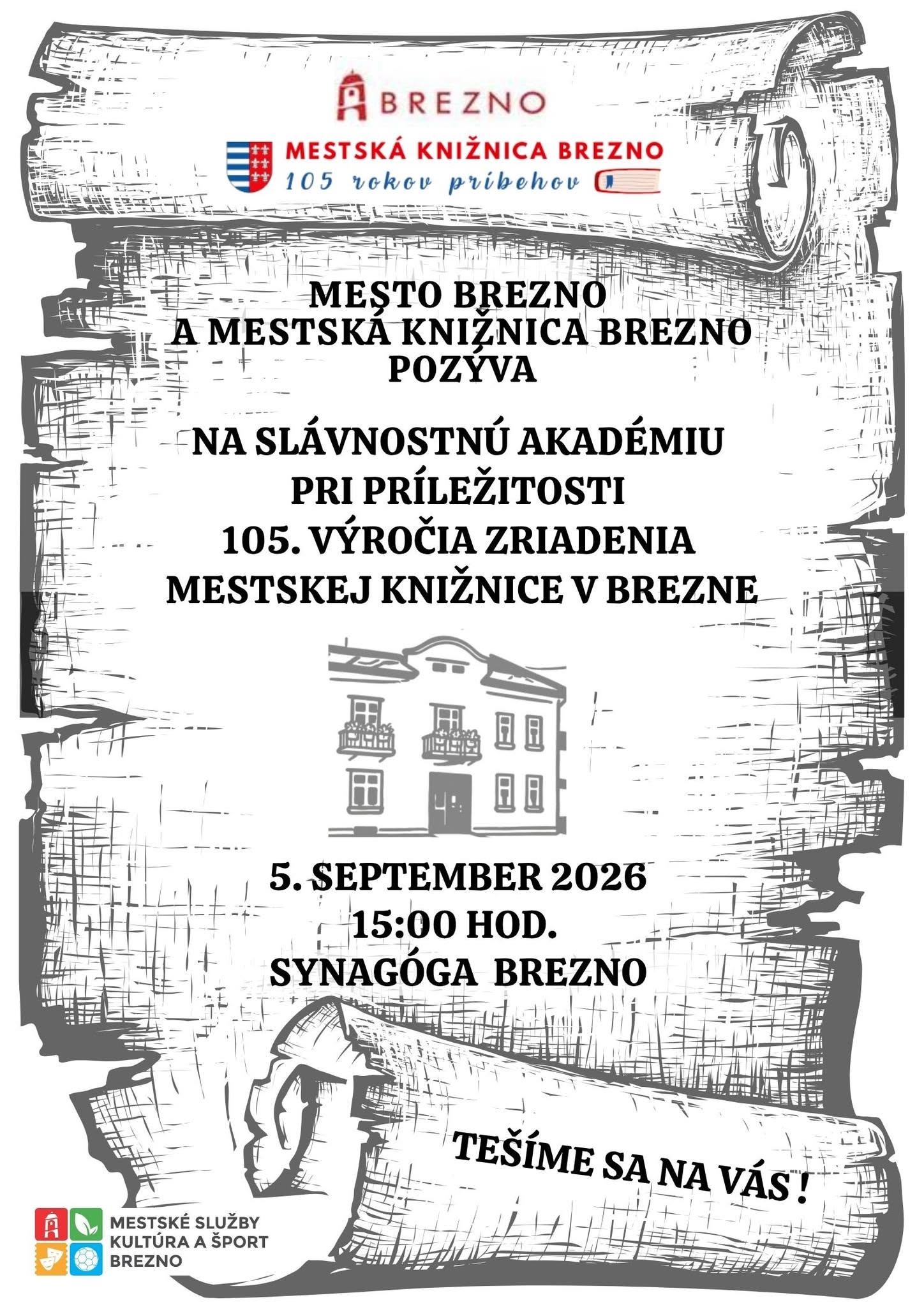 BREZNO

MESTSKÁ KNIŽNICA BREZNO
105 rokov príbehov

MESTO BREZNO
A MESTSKÁ KNIŽNICA BREZNO
POZÝVA

NA SLÁVNOSTNÚ AKADÉMIU
PRI PRÍLEŽITOSTI
105. VÝROČIA ZRIADENIA
MESTSKEJ KNIŽNICE V BREZNE

5. SEPTEMBER 2026
15:00 HOD.
SYNAGÓGA BREZNO

TEŠÍME SA NA VÁS !

MESTSKÉ SLUŽBY
KULTÚRA A ŠPORT
BREZNO